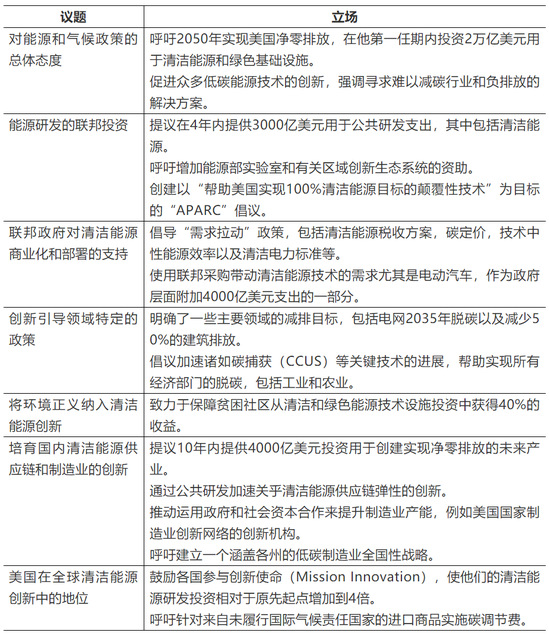 | 议题 | 立场 |
|---|---|
| 对能源和气候政策的总体态度 | 呼吁2050年实现美国净零排放，在他第一任期内投资2万亿美元用于清洁能源和绿色基础设施。<br>促进众多低碳能源技术的创新，强调寻求难以减碳行业和负排放的解决方案。 |
| 能源研发的联邦投资 | 提议在4年内提供3000亿美元用于公共研发支出，其中包括清洁能源。<br>呼吁增加能源部实验室和有关区域创新生态系统的资助。<br>创建以“帮助美国实现100%清洁能源目标的颠覆性技术”为目标的“APARC”倡议。 |
| 联邦政府对清洁能源商业化和部署的支持 | 倡导“需求拉动”政策，包括清洁能源税收方案，碳定价，技术中性能源效率以及清洁电力标准等。<br>使用联邦采购带动清洁能源技术的需求尤其是电动汽车，作为政府层面附加4000亿美元支出的一部分。 |
| 创新引导领域特定的政策 | 明确了一些主要领域的减排目标，包括电网2035年脱碳以及减少50%的建筑排放。<br>倡议加速诸如碳捕获（CCUS）等关键技术的进展，帮助实现所有经济部门的脱碳，包括工业和农业。 |
| 将环境正义纳入清洁能源创新 | 致力于保障贫困社区从清洁和绿色能源技术设施投资中获得40%的收益。 |
| 培育国内清洁能源供应链和制造业的创新 | 提议10年内提供4000亿美元投资用于创建实现净零排放的未来产业。<br>通过公共研发加速关乎清洁能源供应链弹性的创新。<br>推动运用政府和社会资本合作来提升制造业产能，例如美国国家制造业创新网络的创新机构。<br>呼吁建立一个涵盖各州的低碳制造业全国性战略。 |
| 美国在全球清洁能源创新中的地位 | 鼓励各国参与创新使命（Mission Innovation），使他们的清洁能源研发投资相对于原先起点增加到4倍。<br>呼吁针对来自未履行国际气候责任国家的进口商品实施碳调节费。 |